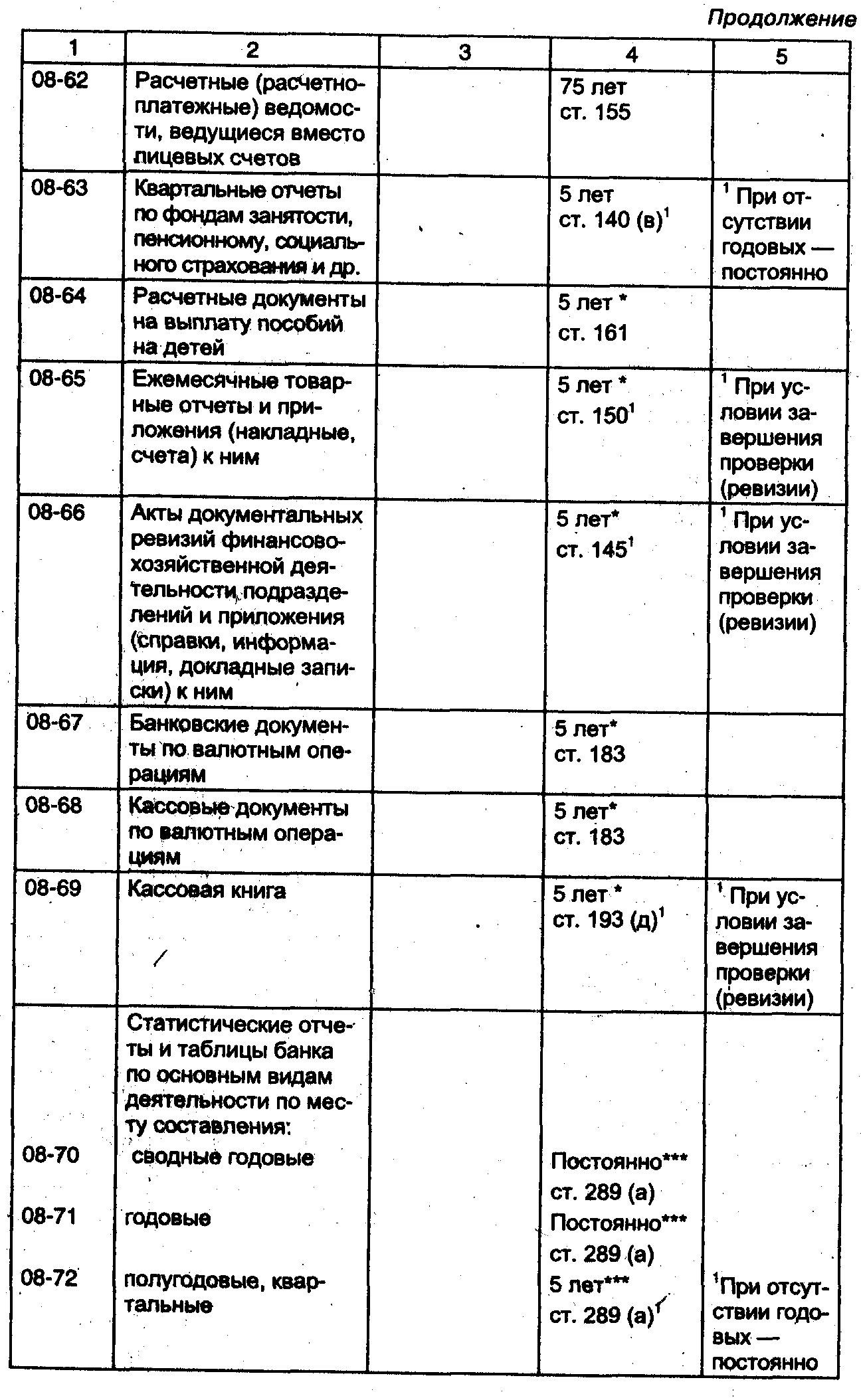 Продолжение

| 1 | 2 | 3 | 4 | 5 |
|---|---|---|---|---|
| 08-62 | Расчетные (расчетно-платежные) ведомости, ведущиеся вместо лицевых счетов | | 75 лет ст. 155 | |
| 08-63 | Квартальные отчеты по фондам занятости, пенсионному, социального страхования и др. | | 5 лет ст. 140 (в)$^1$ | $^1$ При отсутствии годовых — постоянно |
| 08-64 | Расчетные документы на выплату пособий на детей | | 5 лет * ст. 161 | |
| 08-65 | Ежемесячные товарные отчеты и приложения (накладные, счета) к ним | | 5 лет * ст. 150$^1$ | $^1$ При условии завершения проверки (ревизии) |
| 08-66 | Акты документальных ревизий финансово-хозяйственной деятельности подразделений и приложения (справки, информация, докладные записки) к ним | | 5 лет* ст. 145$^1$ | $^1$ При условии завершения проверки (ревизии) |
| 08-67 | Банковские документы по валютным операциям | | 5 лет* ст. 183 | |
| 08-68 | Кассовые документы по валютным операциям | | 5 лет* ст. 183 | |
| 08-69 | Кассовая книга | | 5 лет * ст. 193 (д)$^1$ | $^1$ При условии завершения проверки (ревизии) |
| | Статистические отчеты и таблицы банка по основным видам деятельности по месту составления: | | | |
| 08-70 | сводные годовые | | Постоянно*** ст. 289 (а) | |
| 08-71 | годовые | | Постоянно*** ст. 289 (а) | |
| 08-72 | полугодовые, квартальные | | 5 лет*** ст. 289 (а)$^1$ | $^1$При отсутствии годовых — постоянно |